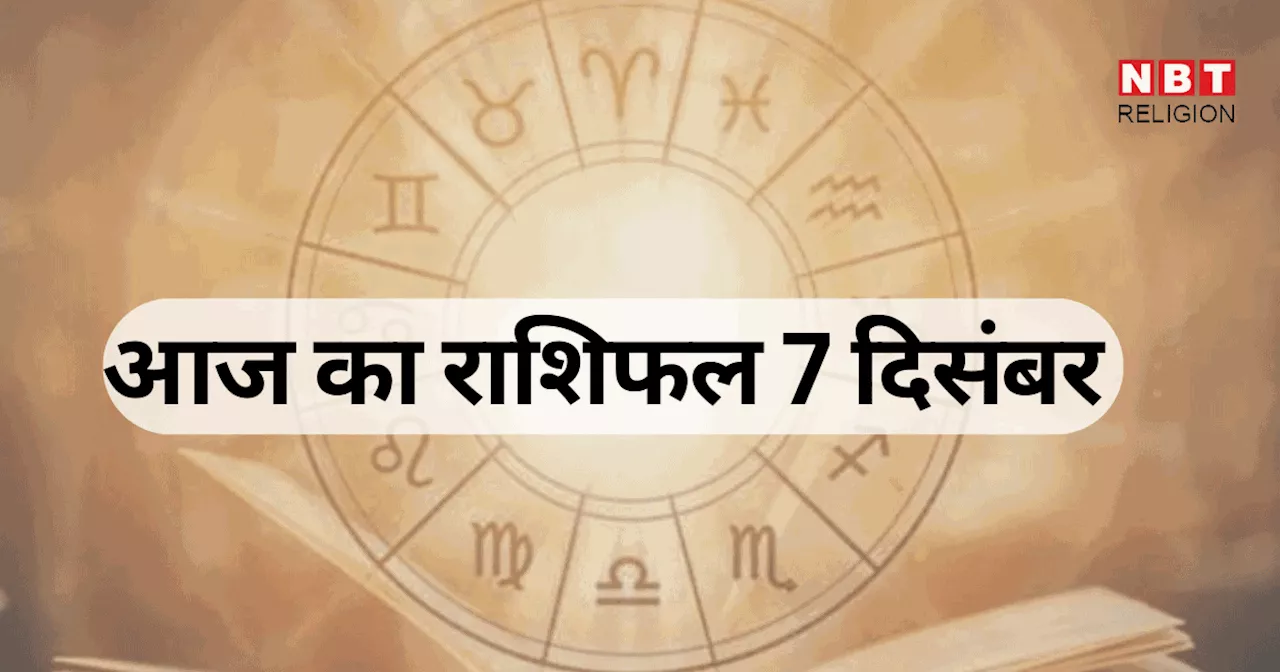 NBT
RELIGION

आज का राशिफल 7 दिसंबर